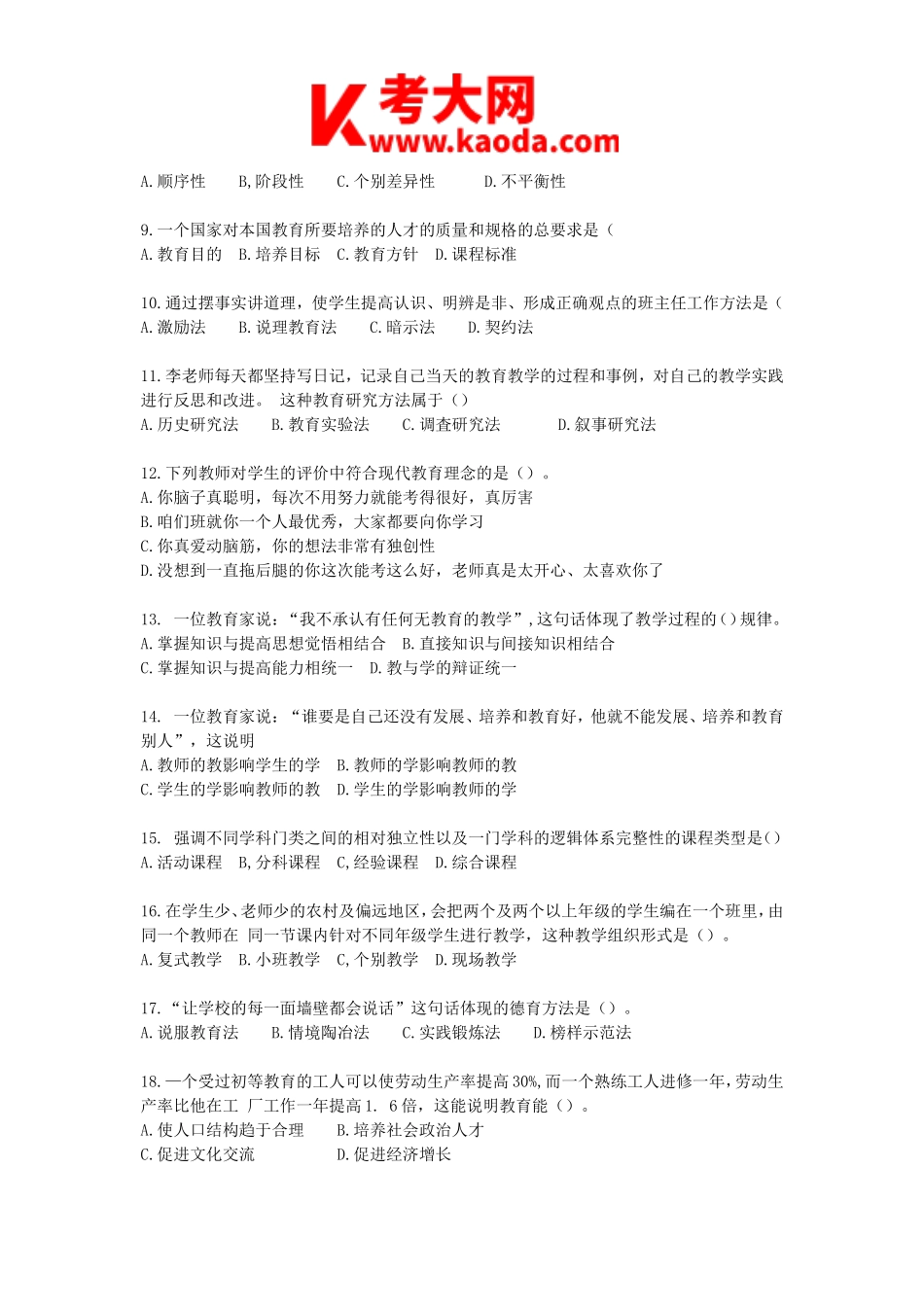 考大网
www.kaoda.com

A.顺序性　B,阶段性　C.个别差异性　D.不平衡性

9.一个国家对本国教育所要培养的人才的质量和规格的总要求是（
A.教育目的　B.培养目标　C.教育方针　D.课程标准

10.通过摆事实讲道理，使学生提高认识、明辨是非、形成正确观点的班主任工作方法是（
A.激励法　B.说理教育法　C.暗示法　D.契约法

11.李老师每天都坚持写日记，记录自己当天的教育教学的过程和事例，对自己的教学实践进行反思和改进。 这种教育研究方法属于（）
A.历史研究法　B.教育实验法　C.调查研究法　D.叙事研究法

12.下列教师对学生的评价中符合现代教育理念的是（）。
A.你脑子真聪明，每次不用努力就能考得很好，真厉害
B.咱们班就你一个人最优秀，大家都要向你学习
C.你真爱动脑筋，你的想法非常有独创性
D.没想到一直拖后腿的你这次能考这么好，老师真是太开心、太喜欢你了

13. 一位教育家说：“我不承认有任何无教育的教学”，这句话体现了教学过程的()规律。
A.掌握知识与提高思想觉悟相结合　B.直接知识与间接知识相结合
C.掌握知识与提高能力相统一　D.教与学的辩证统一

14. 一位教育家说：“谁要是自己还没有发展、培养和教育好，他就不能发展、培养和教育别人”，这说明
A.教师的教影响学生的学　B.教师的学影响教师的教
C.学生的学影响教师的教　D.学生的学影响教师的学

15. 强调不同学科门类之间的相对独立性以及一门学科的逻辑体系完整性的课程类型是()
A.活动课程　B,分科课程　C,经验课程　D.综合课程

16.在学生少、老师少的农村及偏远地区，会把两个及两个以上年级的学生编在一个班里，由同一个教师在 同一节课内针对不同年级学生进行教学，这种教学组织形式是（）。
A.复式教学　B.小班教学　C,个别教学　D.现场教学

17.“让学校的每一面墙壁都会说话”这句话体现的德育方法是（）。
A.说服教育法　B.情境陶冶法　C.实践锻炼法　D.榜样示范法

18.一个受过初等教育的工人可以使劳动生产率提高30%,而一个熟练工人进修一年，劳动生产率比他在工 厂工作一年提高1. 6倍，这能说明教育能（）。
A.使人口结构趋于合理　B.培养社会政治人才
C.促进文化交流　D.促进经济增长